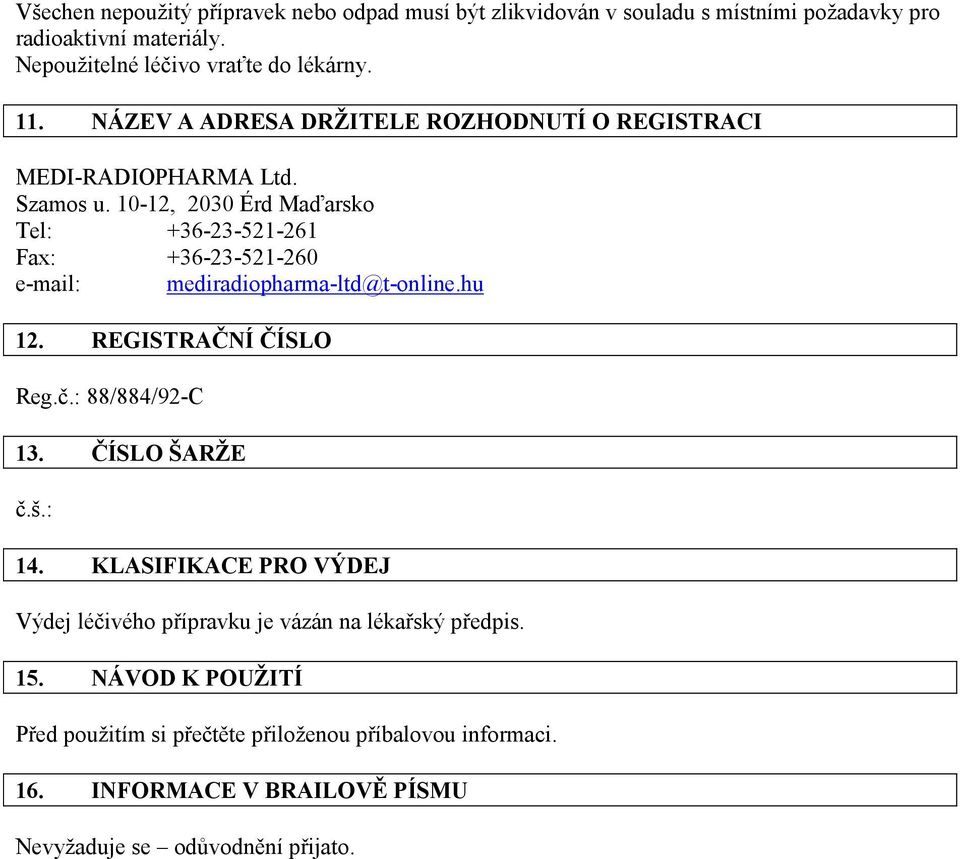 Všechen nepoužitý přípravek nebo odpad musí být zlikvidován v souladu s místními požadavky pro radioaktivní materiály.
Nepoužitelné léčivo vraťte do lékárny.

11. NÁZEV A ADRESA DRŽITELE ROZHODNUTÍ O REGISTRACI

MEDI-RADIOPHARMA Ltd.
Szamos u. 10-12, 2030 Érd Maďarsko
Tel: +36-23-521-261
Fax: +36-23-521-260
e-mail: mediradiopharma-ltd@t-online.hu

12. REGISTRAČNÍ ČÍSLO

Reg.č.: 88/884/92-C

13. ČÍSLO ŠARŽE

č.š.:

14. KLASIFIKACE PRO VÝDEJ

Výdej léčivého přípravku je vázán na lékařský předpis.

15. NÁVOD K POUŽITÍ

Před použitím si přečtěte přiloženou příbalovou informaci.

16. INFORMACE V BRAILOVĚ PÍSMU

Nevyžaduje se – odůvodnění přijato.